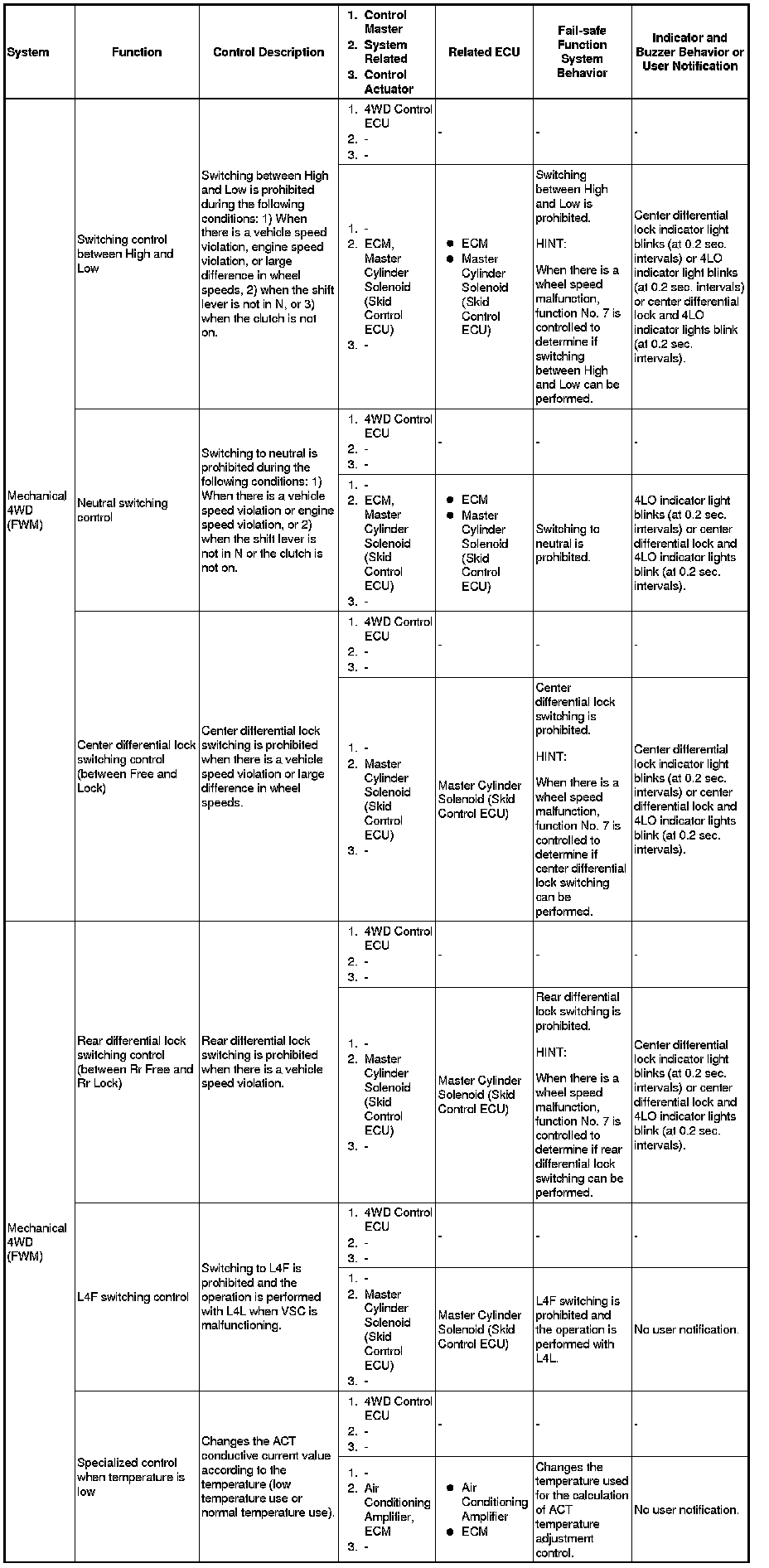 | System | Function | Control Description | 1. Control Master 2. System Related 3. Control Actuator | Related ECU | Fail-safe Function System Behavior | Indicator and Buzzer Behavior or User Notification |
|---|---|---|---|---|---|---|
| Mechanical 4WD (FWM) | Switching control between High and Low | Switching between High and Low is prohibited during the following conditions: 1) When there is a vehicle speed violation, engine speed violation, or large difference in wheel speeds, 2) when the shift lever is not in N, or 3) when the clutch is not on. | 1. 4WD Control ECU 2. - 3. - | - | - | - |
| | | | 1. - 2. ECM, Master Cylinder Solenoid (Skid Control ECU) 3. - | ● ECM ● Master Cylinder Solenoid (Skid Control ECU) | Switching between High and Low is prohibited. HINT: When there is a wheel speed malfunction, function No. 7 is controlled to determine if switching between High and Low can be performed. | Center differential lock indicator light blinks (at 0.2 sec. intervals) or 4LO indicator light blinks (at 0.2 sec. intervals) or center differential lock and 4LO indicator lights blink (at 0.2 sec. intervals). |
| | Neutral switching control | Switching to neutral is prohibited during the following conditions: 1) When there is a vehicle speed violation or engine speed violation, or 2) when the shift lever is not in N or the clutch is not on. | 1. 4WD Control ECU 2. - 3. - | - | - | - |
| | | | 1. - 2. ECM, Master Cylinder Solenoid (Skid Control ECU) 3. - | ● ECM ● Master Cylinder Solenoid (Skid Control ECU) | Switching to neutral is prohibited. | 4LO indicator light blinks (at 0.2 sec. intervals) or center differential lock and 4LO indicator lights blink (at 0.2 sec. intervals). |
| | Center differential lock switching control (between Free and Lock) | Center differential lock switching is prohibited when there is a vehicle speed violation or large difference in wheel speeds. | 1. 4WD Control ECU 2. - 3. - | - | - | - |
| | | | 1. - 2. Master Cylinder Solenoid (Skid Control ECU) 3. - | Master Cylinder Solenoid (Skid Control ECU) | Center differential lock switching is prohibited. HINT: When there is a wheel speed malfunction, function No. 7 is controlled to determine if center differential lock switching can be performed. | Center differential lock indicator light blinks (at 0.2 sec. intervals) or center differential lock and 4LO indicator lights blink (at 0.2 sec. intervals). |
| Mechanical 4WD (FWM) | Rear differential lock switching control (between Rr Free and Rr Lock) | Rear differential lock switching is prohibited when there is a vehicle speed violation. | 1. 4WD Control ECU 2. - 3. - | - | - | - |
| | | | 1. - 2. Master Cylinder Solenoid (Skid Control ECU) 3. - | Master Cylinder Solenoid (Skid Control ECU) | Rear differential lock switching is prohibited. HINT: When there is a wheel speed malfunction, function No. 7 is controlled to determine if rear differential lock switching can be performed. | Center differential lock indicator light blinks (at 0.2 sec. intervals) or center differential lock and 4LO indicator lights blink (at 0.2 sec. intervals). |
| | L4F switching control | Switching to L4F is prohibited and the operation is performed with L4L when VSC is malfunctioning. | 1. 4WD Control ECU 2. - 3. - | - | - | - |
| | | | 1. - 2. Master Cylinder Solenoid (Skid Control ECU) 3. - | Master Cylinder Solenoid (Skid Control ECU) | L4F switching is prohibited and the operation is performed with L4L. | No user notification. |
| | Specialized control when temperature is low | Changes the ACT conductive current value according to the temperature (low temperature use or normal temperature use). | 1. 4WD Control ECU 2. - 3. - | - | - | - |
| | | | 1. - 2. Air Conditioning Amplifier, ECM 3. - | ● Air Conditioning Amplifier ● ECM | Changes the temperature used for the calculation of ACT temperature adjustment control. | No user notification. |